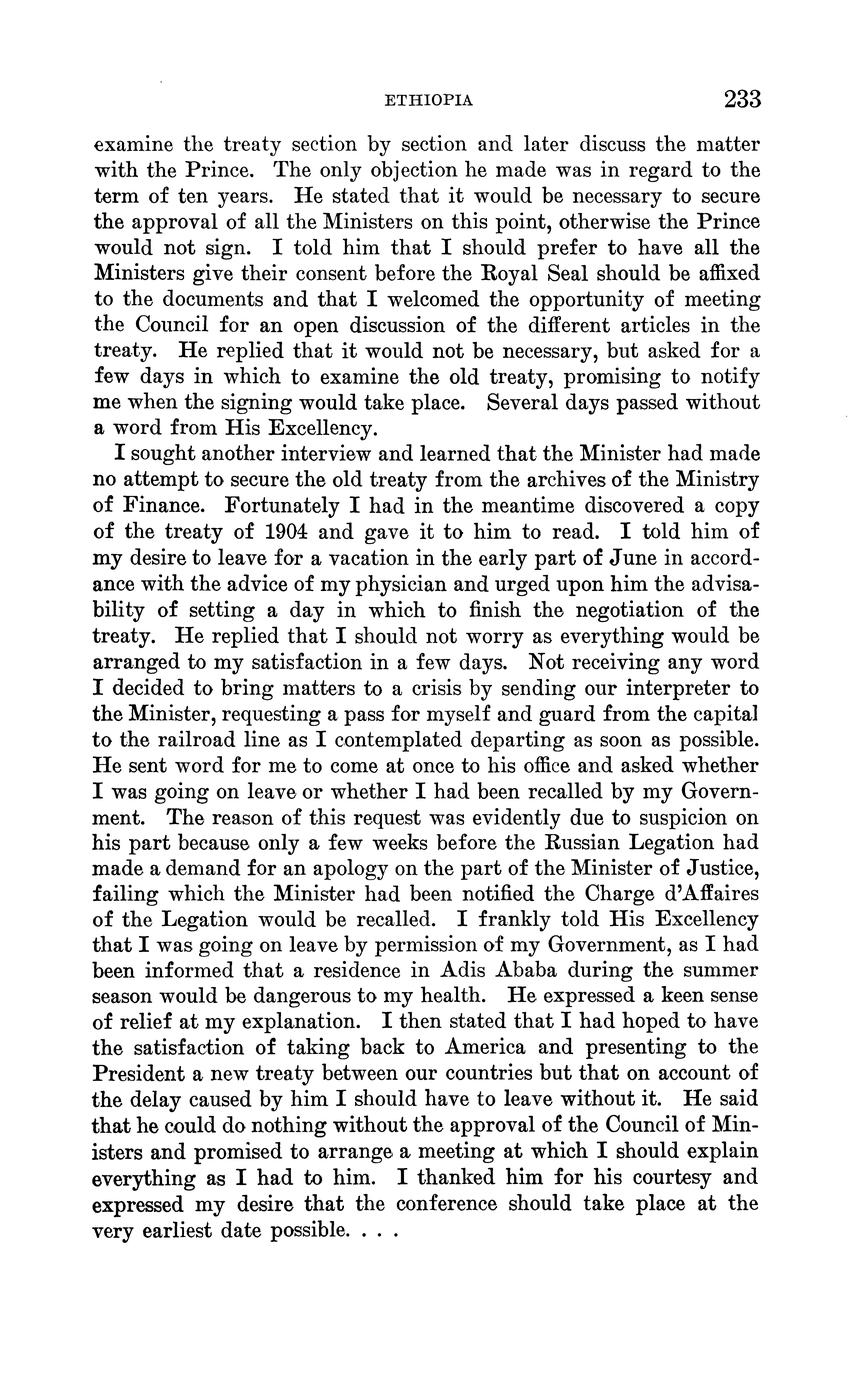 ETHIOPIA 233

examine the treaty section by section and later discuss the matter with the Prince. The only objection he made was in regard to the term of ten years. He stated that it would be necessary to secure the approval of all the Ministers on this point, otherwise the Prince would not sign. I told him that I should prefer to have all the Ministers give their consent before the Royal Seal should be affixed to the documents and that I welcomed the opportunity of meeting the Council for an open discussion of the different articles in the treaty. He replied that it would not be necessary, but asked for a few days in which to examine the old treaty, promising to notify me when the signing would take place. Several days passed without a word from His Excellency.

I sought another interview and learned that the Minister had made no attempt to secure the old treaty from the archives of the Ministry of Finance. Fortunately I had in the meantime discovered a copy of the treaty of 1904 and gave it to him to read. I told him of my desire to leave for a vacation in the early part of June in accordance with the advice of my physician and urged upon him the advisability of setting a day in which to finish the negotiation of the treaty. He replied that I should not worry as everything would be arranged to my satisfaction in a few days. Not receiving any word I decided to bring matters to a crisis by sending our interpreter to the Minister, requesting a pass for myself and guard from the capital to the railroad line as I contemplated departing as soon as possible. He sent word for me to come at once to his office and asked whether I was going on leave or whether I had been recalled by my Government. The reason of this request was evidently due to suspicion on his part because only a few weeks before the Russian Legation had made a demand for an apology on the part of the Minister of Justice, failing which the Minister had been notified the Charge d'Affaires of the Legation would be recalled. I frankly told His Excellency that I was going on leave by permission of my Government, as I had been informed that a residence in Adis Ababa during the summer season would be dangerous to my health. He expressed a keen sense of relief at my explanation. I then stated that I had hoped to have the satisfaction of taking back to America and presenting to the President a new treaty between our countries but that on account of the delay caused by him I should have to leave without it. He said that he could do nothing without the approval of the Council of Ministers and promised to arrange a meeting at which I should explain everything as I had to him. I thanked him for his courtesy and expressed my desire that the conference should take place at the very earliest date possible. . . .